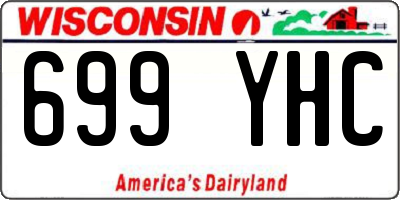 WISCONSIN

699 YHC

America's Dairyland